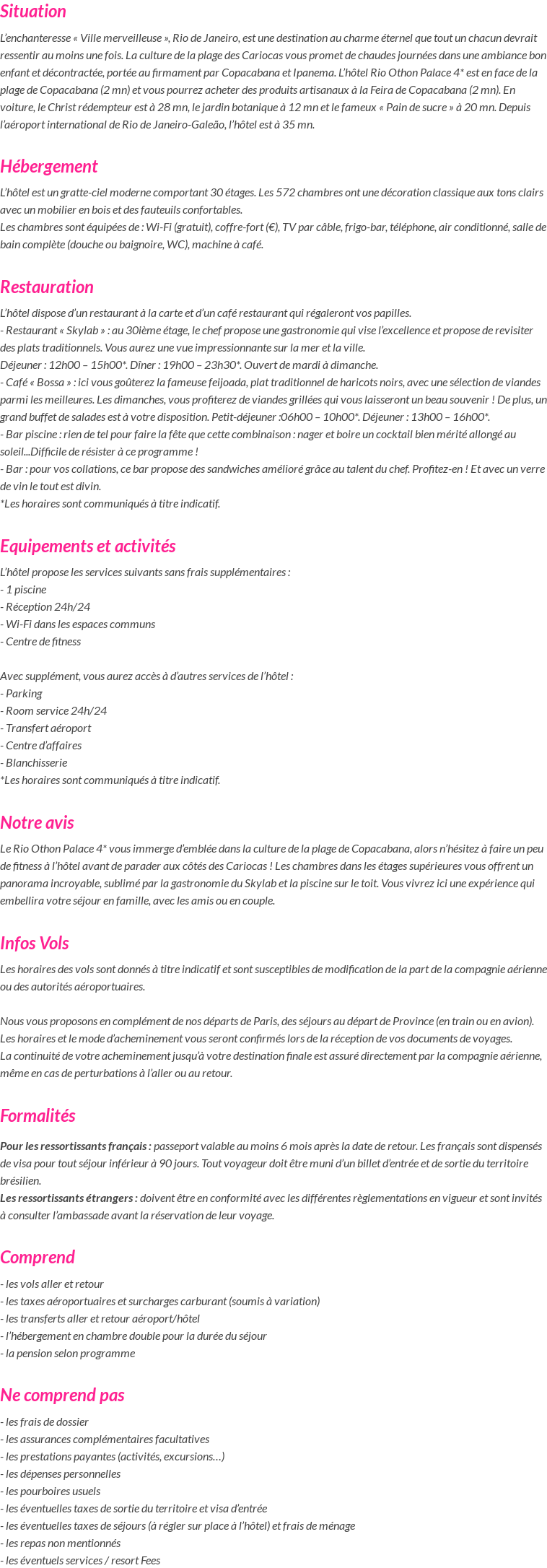 Situation

L'enchanteresse « Ville merveilleuse », Rio de Janeiro, est une destination au charme éternel que tout un chacun devrait ressentir au moins une fois. La culture de la plage des Cariocas vous promet de chaudes journées dans une ambiance bon enfant et décontractée, portée au firmament par Copacabana et Ipanema. L'hôtel Rio Othon Palace 4* est en face de la plage de Copacabana (2 mn) et vous pourrez acheter des produits artisanaux à la Feira de Copacabana (2 mn). En voiture, le Christ rédempteur est à 28 mn, le jardin botanique à 12 mn et le fameux « Pain de sucre » à 20 mn. Depuis l'aéroport international de Rio de Janeiro-Galeão, l'hôtel est à 35 mn.

Hébergement

L'hôtel est un gratte-ciel moderne comportant 30 étages. Les 572 chambres ont une décoration classique aux tons clairs avec un mobilier en bois et des fauteuils confortables.
Les chambres sont équipées de : Wi-Fi (gratuit), coffre-fort (€), TV par câble, frigo-bar, téléphone, air conditionné, salle de bain complète (douche ou baignoire, WC), machine à café.

Restauration

L'hôtel dispose d'un restaurant à la carte et d'un café restaurant qui régaleront vos papilles.
- Restaurant « Skylab » : au 30ième étage, le chef propose une gastronomie qui vise l'excellence et propose de revisiter des plats traditionnels. Vous aurez une vue impressionnante sur la mer et la ville.
Déjeuner : 12h00 – 15h00*. Dîner : 19h00 – 23h30*. Ouvert de mardi à dimanche.
- Café « Bossa » : ici vous goûterez la fameuse feijoada, plat traditionnel de haricots noirs, avec une sélection de viandes parmi les meilleures. Les dimanches, vous profiterez de viandes grillées qui vous laisseront un beau souvenir ! De plus, un grand buffet de salades est à votre disposition. Petit-déjeuner :06h00 – 10h00*. Déjeuner : 13h00 – 16h00*.
- Bar piscine : rien de tel pour faire la fête que cette combinaison : nager et boire un cocktail bien mérité allongé au soleil...Difficile de résister à ce programme !
- Bar : pour vos collations, ce bar propose des sandwiches amélioré grâce au talent du chef. Profitez-en ! Et avec un verre de vin le tout est divin.
*Les horaires sont communiqués à titre indicatif.

Equipements et activités

L'hôtel propose les services suivants sans frais supplémentaires :
- 1 piscine
- Réception 24h/24
- Wi-Fi dans les espaces communs
- Centre de fitness

Avec supplément, vous aurez accès à d'autres services de l'hôtel :
- Parking
- Room service 24h/24
- Transfert aéroport
- Centre d'affaires
- Blanchisserie
*Les horaires sont communiqués à titre indicatif.

Notre avis

Le Rio Othon Palace 4* vous immerge d'emblée dans la culture de la plage de Copacabana, alors n'hésitez à faire un peu de fitness à l'hôtel avant de parader aux côtés des Cariocas ! Les chambres dans les étages supérieures vous offrent un panorama incroyable, sublimé par la gastronomie du Skylab et la piscine sur le toit. Vous vivrez ici une expérience qui embellira votre séjour en famille, avec les amis ou en couple.

Infos Vols

Les horaires des vols sont donnés à titre indicatif et sont susceptibles de modification de la part de la compagnie aérienne ou des autorités aéroportuaires.

Nous vous proposons en complément de nos départs de Paris, des séjours au départ de Province (en train ou en avion). Les horaires et le mode d'acheminement vous seront confirmés lors de la réception de vos documents de voyages.
La continuité de votre acheminement jusqu'à votre destination finale est assuré directement par la compagnie aérienne, même en cas de perturbations à l'aller ou au retour.

Formalités

Pour les ressortissants français : passeport valable au moins 6 mois après la date de retour. Les français sont dispensés de visa pour tout séjour inférieur à 90 jours. Tout voyageur doit être muni d'un billet d'entrée et de sortie du territoire brésilien.
Les ressortissants étrangers : doivent être en conformité avec les différentes règlementations en vigueur et sont invités à consulter l'ambassade avant la réservation de leur voyage.

Comprend

- les vols aller et retour
- les taxes aéroportuaires et surcharges carburant (soumis à variation)
- les transferts aller et retour aéroport/hôtel
- l'hébergement en chambre double pour la durée du séjour
- la pension selon programme

Ne comprend pas

- les frais de dossier
- les assurances complémentaires facultatives
- les prestations payantes (activités, excursions…)
- les dépenses personnelles
- les pourboires usuels
- les éventuelles taxes de sortie du territoire et visa d'entrée
- les éventuelles taxes de séjours (à régler sur place à l'hôtel) et frais de ménage
- les repas non mentionnés
- les éventuels services / resort Fees